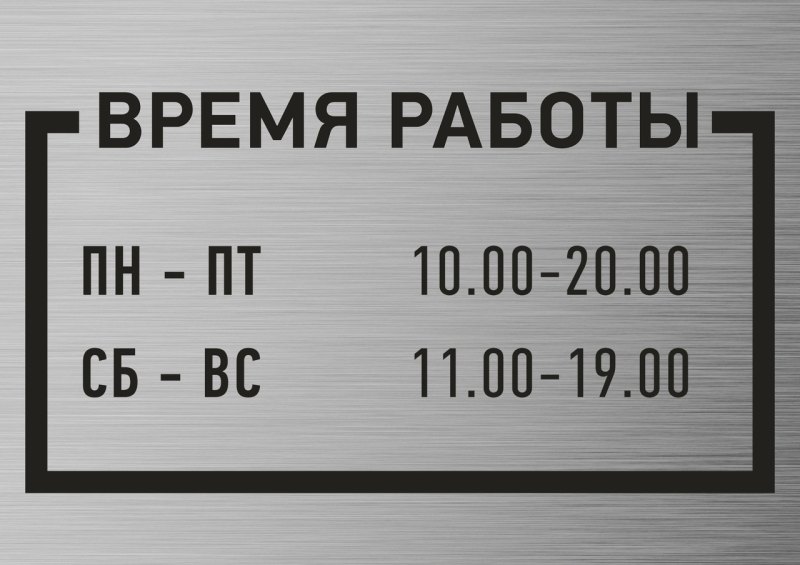 ВРЕМЯ РАБОТЫ

ПН - ПТ 10.00-20.00

СБ - ВС 11.00-19.00